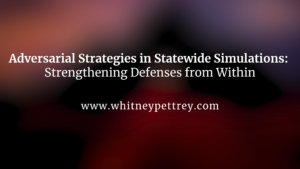 Adversarial Strategies in Statewide Simulations:
Strengthening Defenses from Within

www.whitneypettrey.com